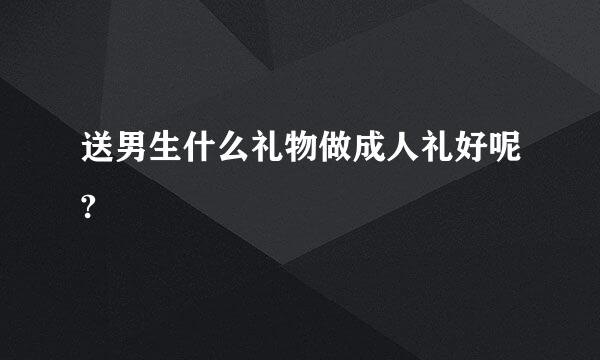 送男生什么礼物做成人礼好呢?